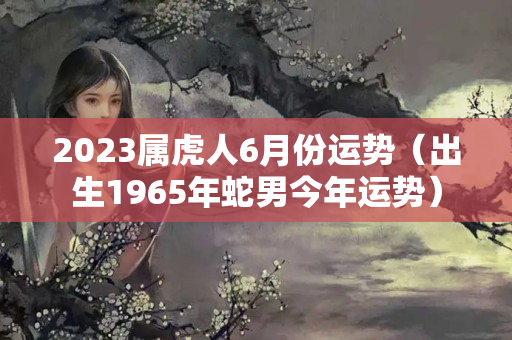 2023属虎人6月份运势（出生1965年蛇男今年运势）